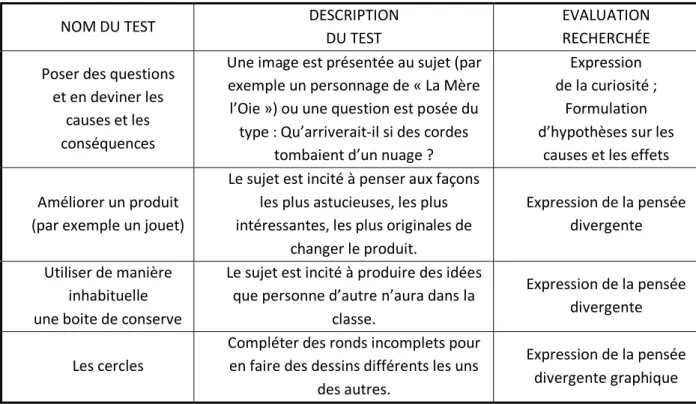 | NOM DU TEST | DESCRIPTION DU TEST | EVALUATION RECHERCHÉE |
|---|---|---|
| Poser des questions et en deviner les causes et les conséquences | Une image est présentée au sujet (par exemple un personnage de « La Mère l'Oie ») ou une question est posée du type : Qu'arriverait-il si des cordes tombaient d'un nuage ? | Expression de la curiosité ; Formulation d'hypothèses sur les causes et les effets |
| Améliorer un produit (par exemple un jouet) | Le sujet est incité à penser aux façons les plus astucieuses, les plus intéressantes, les plus originales de changer le produit. | Expression de la pensée divergente |
| Utiliser de manière inhabituelle une boite de conserve | Le sujet est incité à produire des idées que personne d'autre n'aura dans la classe. | Expression de la pensée divergente |
| Les cercles | Compléter des ronds incomplets pour en faire des dessins différents les uns des autres. | Expression de la pensée divergente graphique |